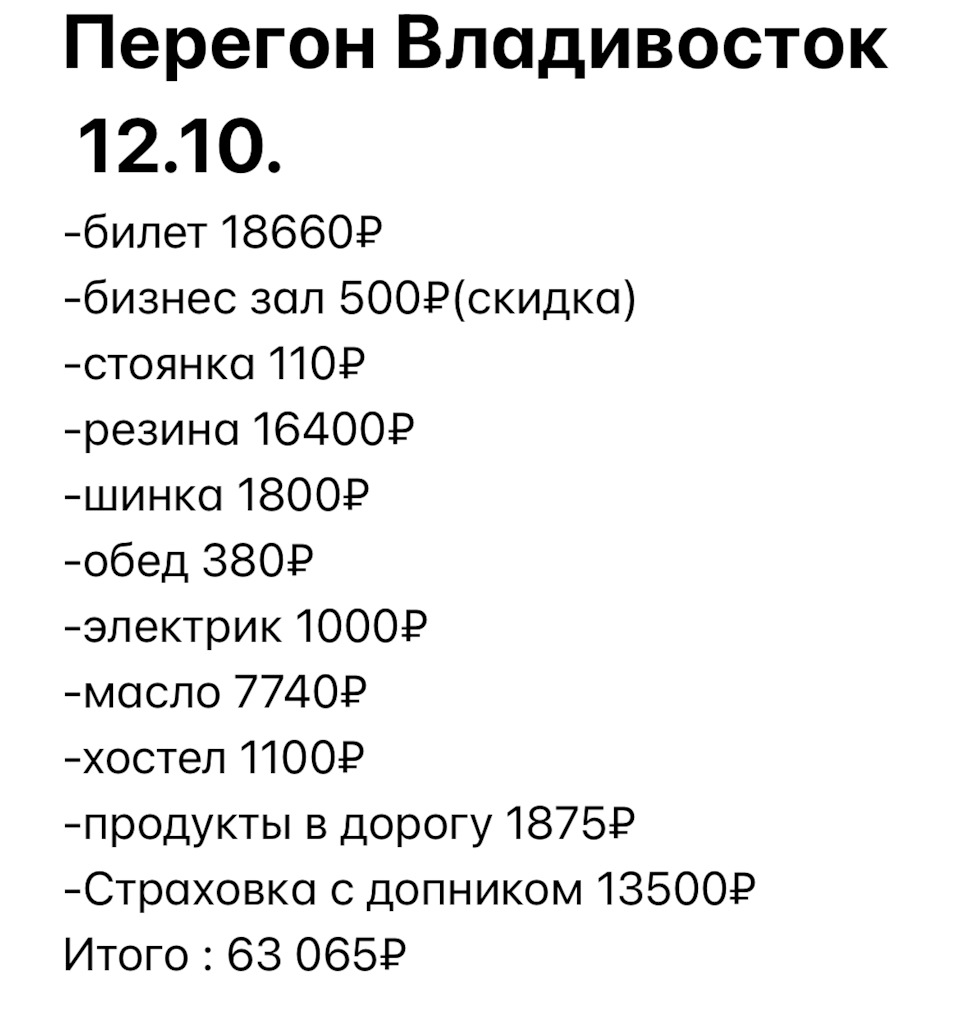 Перегон Владивосток
12.10.

-билет 18660₽
-бизнес зал 500₽(скидка)
-стоянка 110₽
-резина 16400₽
-шинка 1800₽
-обед 380₽
-электрик 1000₽
-масло 7740₽
-хостел 1100₽
-продукты в дорогу 1875₽
-Страховка с допником 13500₽
Итого : 63 065₽